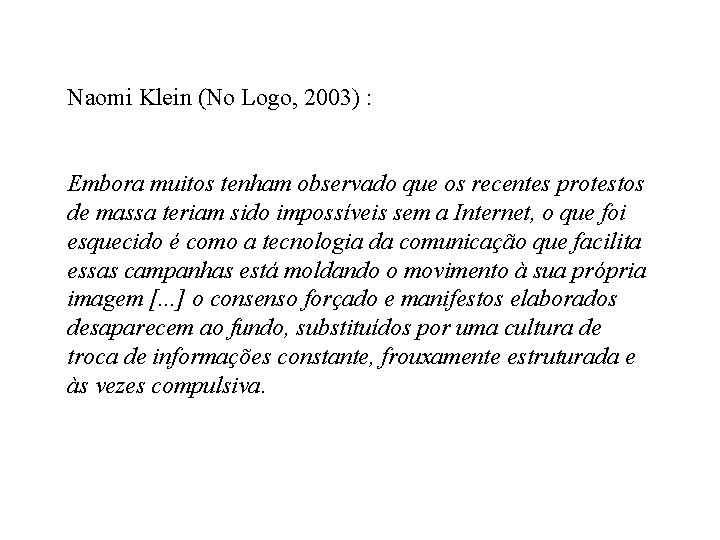 Naomi Klein (No Logo, 2003) :

Embora muitos tenham observado que os recentes protestos de massa teriam sido impossíveis sem a Internet, o que foi esquecido é como a tecnologia da comunicação que facilita essas campanhas está moldando o movimento à sua própria imagem [...] o consenso forçado e manifestos elaborados desaparecem ao fundo, substituídos por uma cultura de troca de informações constante, frouxamente estruturada e às vezes compulsiva.